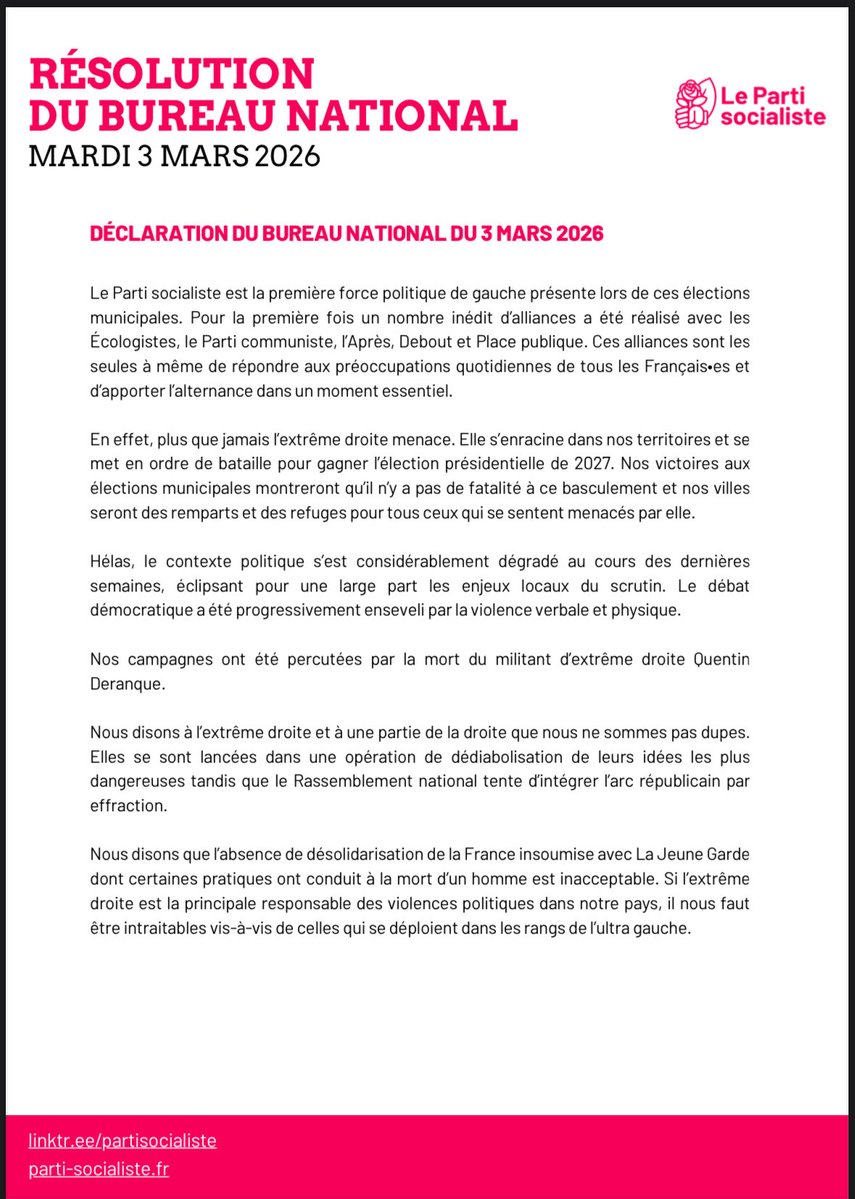 RÉSOLUTION
DU BUREAU NATIONAL
MARDI 3 MARS 2026

Le Parti socialiste

DÉCLARATION DU BUREAU NATIONAL DU 3 MARS 2026

Le Parti socialiste est la première force politique de gauche présente lors de ces élections municipales. Pour la première fois un nombre inédit d'alliances a été réalisé avec les Écologistes, le Parti communiste, l'Après, Debout et Place publique. Ces alliances sont les seules à même de répondre aux préoccupations quotidiennes de tous les Français•es et d'apporter l'alternance dans un moment essentiel.

En effet, plus que jamais l'extrême droite menace. Elle s'enracine dans nos territoires et se met en ordre de bataille pour gagner l'élection présidentielle de 2027. Nos victoires aux élections municipales montreront qu'il n'y a pas de fatalité à ce basculement et nos villes seront des remparts et des refuges pour tous ceux qui se sentent menacés par elle.

Hélas, le contexte politique s'est considérablement dégradé au cours des dernières semaines, éclipsant pour une large part les enjeux locaux du scrutin. Le débat démocratique a été progressivement enseveli par la violence verbale et physique.

Nos campagnes ont été percutées par la mort du militant d'extrême droite Quentin Deranque.

Nous disons à l'extrême droite et à une partie de la droite que nous ne sommes pas dupes. Elles se sont lancées dans une opération de dédiabolisation de leurs idées les plus dangereuses tandis que le Rassemblement national tente d'intégrer l'arc républicain par effraction.

Nous disons que l'absence de désolidarisation de la France insoumise avec La Jeune Garde dont certaines pratiques ont conduit à la mort d'un homme est inacceptable. Si l'extrême droite est la principale responsable des violences politiques dans notre pays, il nous faut être intraitables vis-à-vis de celles qui se déploient dans les rangs de l'ultra gauche.

linktr.ee/partisocialiste
parti-socialiste.fr